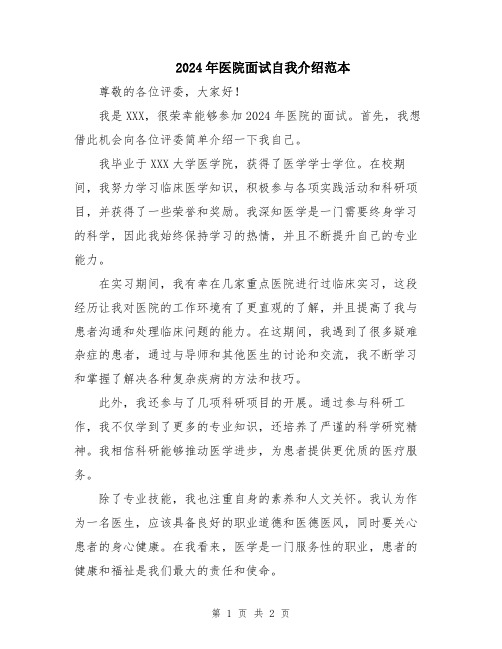 2024年医院面试自我介绍范本

尊敬的各位评委，大家好！

我是XXX，很荣幸能够参加2024年医院的面试。首先，我想借此机会向各位评委简单介绍一下我自己。

我毕业于XXX大学医学院，获得了医学学士学位。在校期间，我努力学习临床医学知识，积极参与各项实践活动和科研项目，并获得了一些荣誉和奖励。我深知医学是一门需要终身学习的科学，因此我始终保持学习的热情，并且不断提升自己的专业能力。

在实习期间，我有幸在几家重点医院进行过临床实习，这段经历让我对医院的工作环境有了更直观的了解，并且提高了我与患者沟通和处理临床问题的能力。在这期间，我遇到了很多疑难杂症的患者，通过与导师和其他医生的讨论和交流，我不断学习和掌握了解决各种复杂疾病的方法和技巧。

此外，我还参与了几项科研项目的开展。通过参与科研工作，我不仅学到了更多的专业知识，还培养了严谨的科学研究精神。我相信科研能够推动医学进步，为患者提供更优质的医疗服务。

除了专业技能，我也注重自身的素养和人文关怀。我认为作为一名医生，应该具备良好的职业道德和医德医风，同时要关心患者的身心健康。在我看来，医学是一门服务性的职业，患者的健康和福祉是我们最大的责任和使命。

第 1 页 共 2 页